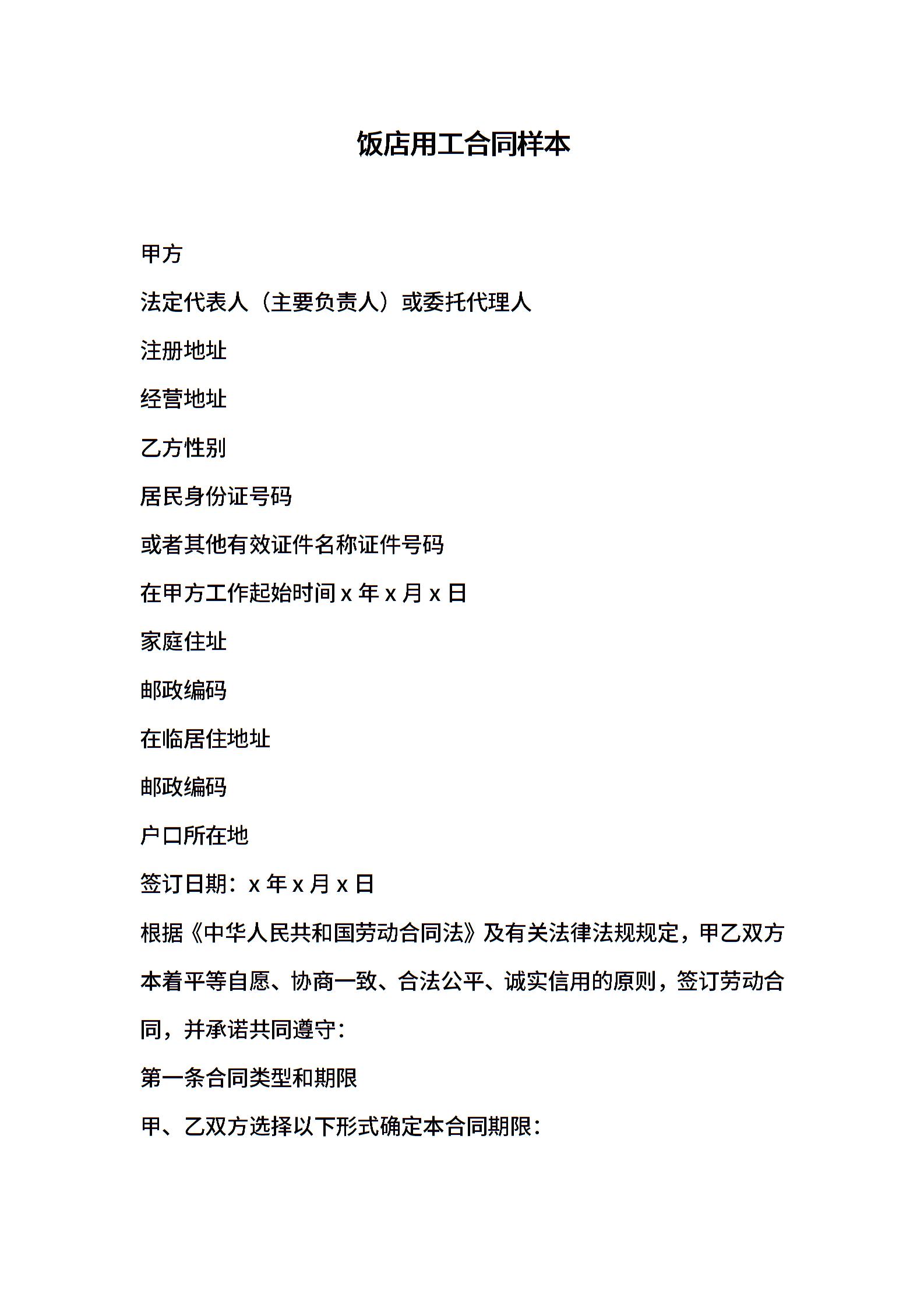 饭店用工合同样本

甲方

法定代表人（主要负责人）或委托代理人

注册地址

经营地址

乙方性别

居民身份证号码

或者其他有效证件名称证件号码

在甲方工作起始时间 x 年 x 月 x 日

家庭住址

邮政编码

在临居住地址

邮政编码

户口所在地

签订日期：x 年 x 月 x 日

根据《中华人民共和国劳动合同法》及有关法律法规规定，甲乙双方本着平等自愿、协商一致、合法公平、诚实信用的原则，签订劳动合同，并承诺共同遵守：

第一条合同类型和期限

甲、乙双方选择以下形式确定本合同期限：